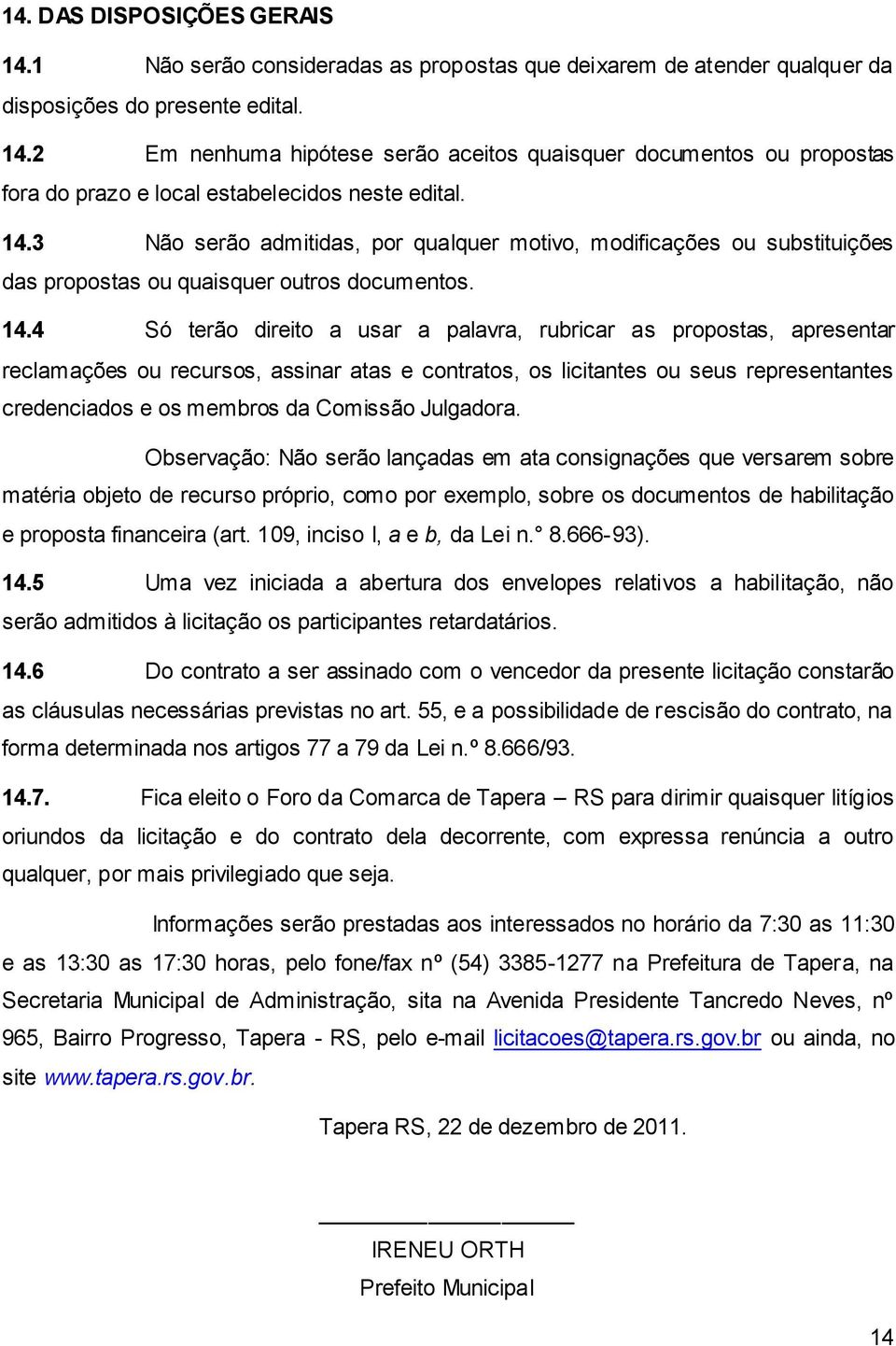 14. DAS DISPOSIÇÕES GERAIS

14.1 Não serão consideradas as propostas que deixarem de atender qualquer da disposições do presente edital.

14.2 Em nenhuma hipótese serão aceitos quaisquer documentos ou propostas fora do prazo e local estabelecidos neste edital.

14.3 Não serão admitidas, por qualquer motivo, modificações ou substituições das propostas ou quaisquer outros documentos.

14.4 Só terão direito a usar a palavra, rubricar as propostas, apresentar reclamações ou recursos, assinar atas e contratos, os licitantes ou seus representantes credenciados e os membros da Comissão Julgadora.

Observação: Não serão lançadas em ata consignações que versarem sobre matéria objeto de recurso próprio, como por exemplo, sobre os documentos de habilitação e proposta financeira (art. 109, inciso I, a e b, da Lei n.° 8.666-93).

14.5 Uma vez iniciada a abertura dos envelopes relativos a habilitação, não serão admitidos à licitação os participantes retardatários.

14.6 Do contrato a ser assinado com o vencedor da presente licitação constarão as cláusulas necessárias previstas no art. 55, e a possibilidade de rescisão do contrato, na forma determinada nos artigos 77 a 79 da Lei n.º 8.666/93.

14.7. Fica eleito o Foro da Comarca de Tapera – RS para dirimir quaisquer litígios oriundos da licitação e do contrato dela decorrente, com expressa renúncia a outro qualquer, por mais privilegiado que seja.

Informações serão prestadas aos interessados no horário da 7:30 as 11:30 e as 13:30 as 17:30 horas, pelo fone/fax nº (54) 3385-1277 na Prefeitura de Tapera, na Secretaria Municipal de Administração, sita na Avenida Presidente Tancredo Neves, nº 965, Bairro Progresso, Tapera - RS, pelo e-mail licitacoes@tapera.rs.gov.br ou ainda, no site www.tapera.rs.gov.br.

Tapera RS, 22 de dezembro de 2011.

IRENEU ORTH
Prefeito Municipal

14